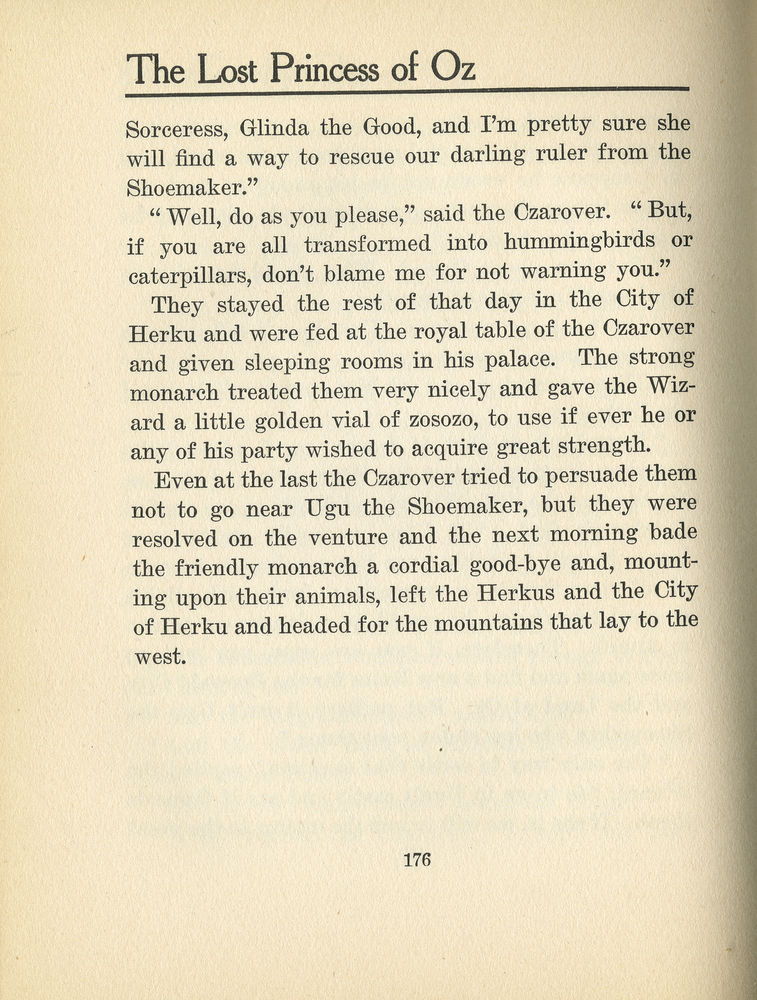 The Lost Princess of Oz

Sorceress, Glinda the Good, and I'm pretty sure she will find a way to rescue our darling ruler from the Shoemaker."

"Well, do as you please," said the Czarover. "But, if you are all transformed into hummingbirds or caterpillars, don't blame me for not warning you."

They stayed the rest of that day in the City of Herku and were fed at the royal table of the Czarover and given sleeping rooms in his palace. The strong monarch treated them very nicely and gave the Wizard a little golden vial of zosozo, to use if ever he or any of his party wished to acquire great strength.

Even at the last the Czarover tried to persuade them not to go near Ugu the Shoemaker, but they were resolved on the venture and the next morning bade the friendly monarch a cordial good-bye and, mounting upon their animals, left the Herkus and the City of Herku and headed for the mountains that lay to the west.

176